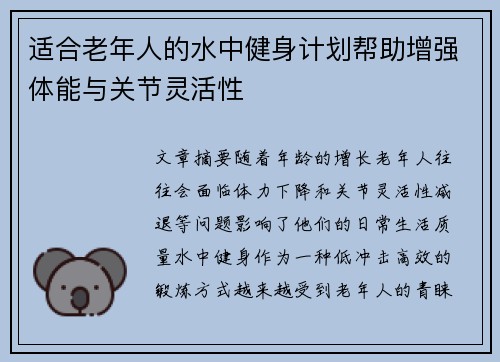 适合老年人的水中健身计划帮助增强体能与关节灵活性

文章摘要随着年龄的增长老年人往往会面临体力下降和关节灵活性减退等问题影响了他们的日常生活质量水中健身作为一种低冲击高效的锻炼方式越来越受到老年人的青睐